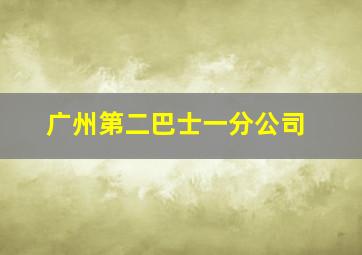 广州第二巴士一分公司